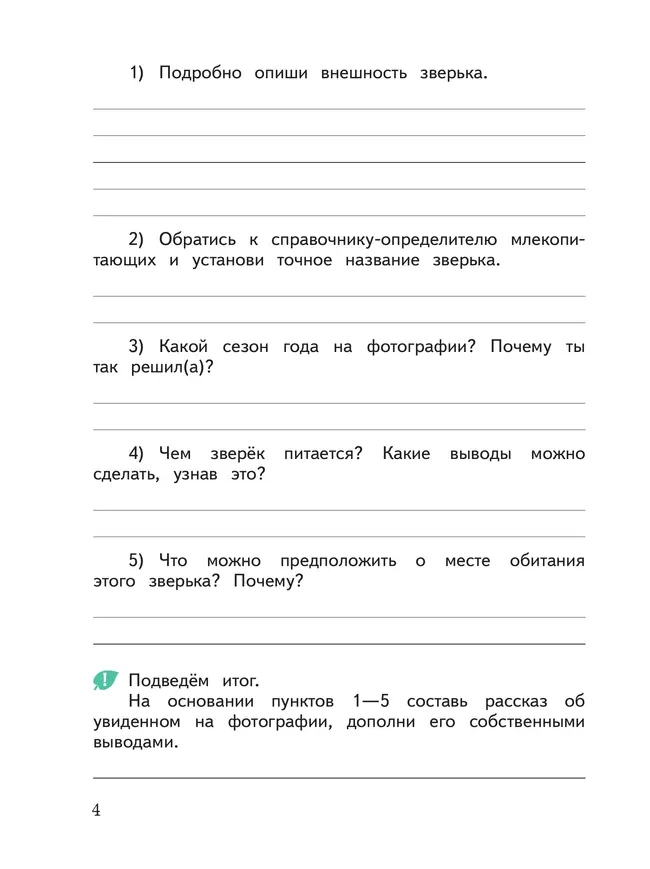 1) Подробно опиши внешность зверька.

2) Обратись к справочнику-определителю млекопитающих и установи точное название зверька.

3) Какой сезон года на фотографии? Почему ты так решил(а)?

4) Чем зверёк питается? Какие выводы можно сделать, узнав это?

5) Что можно предположить о месте обитания этого зверька? Почему?

!

Подведём итог.

На основании пунктов 1—5 составь рассказ об увиденном на фотографии, дополни его собственными выводами.

4